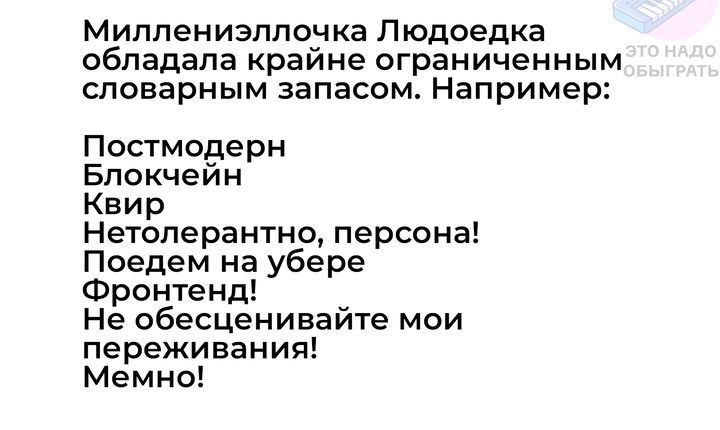 ЭТО НАДО ОБЫГРАТЬ

Миллениэллочка Людоедка обладала крайне ограниченным словарным запасом. Например:

Постмодерн
Блокчейн
Квир
Нетолерантно, персона!
Поедем на убере
Фронтенд!
Не обесценивайте мои переживания!
Мемно!